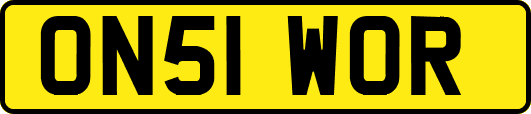 ON51 WOR